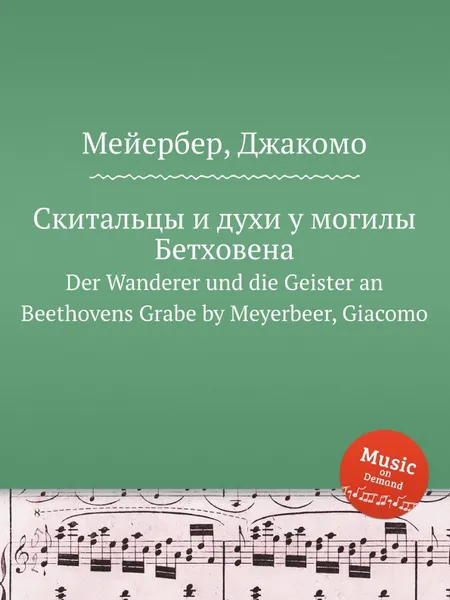 Мейербер, Джакомо

Скитальцы и духи у могилы Бетховена

Der Wanderer und die Geister an Beethovens Grabe by Meyerbeer, Giacomo

Music on Demand